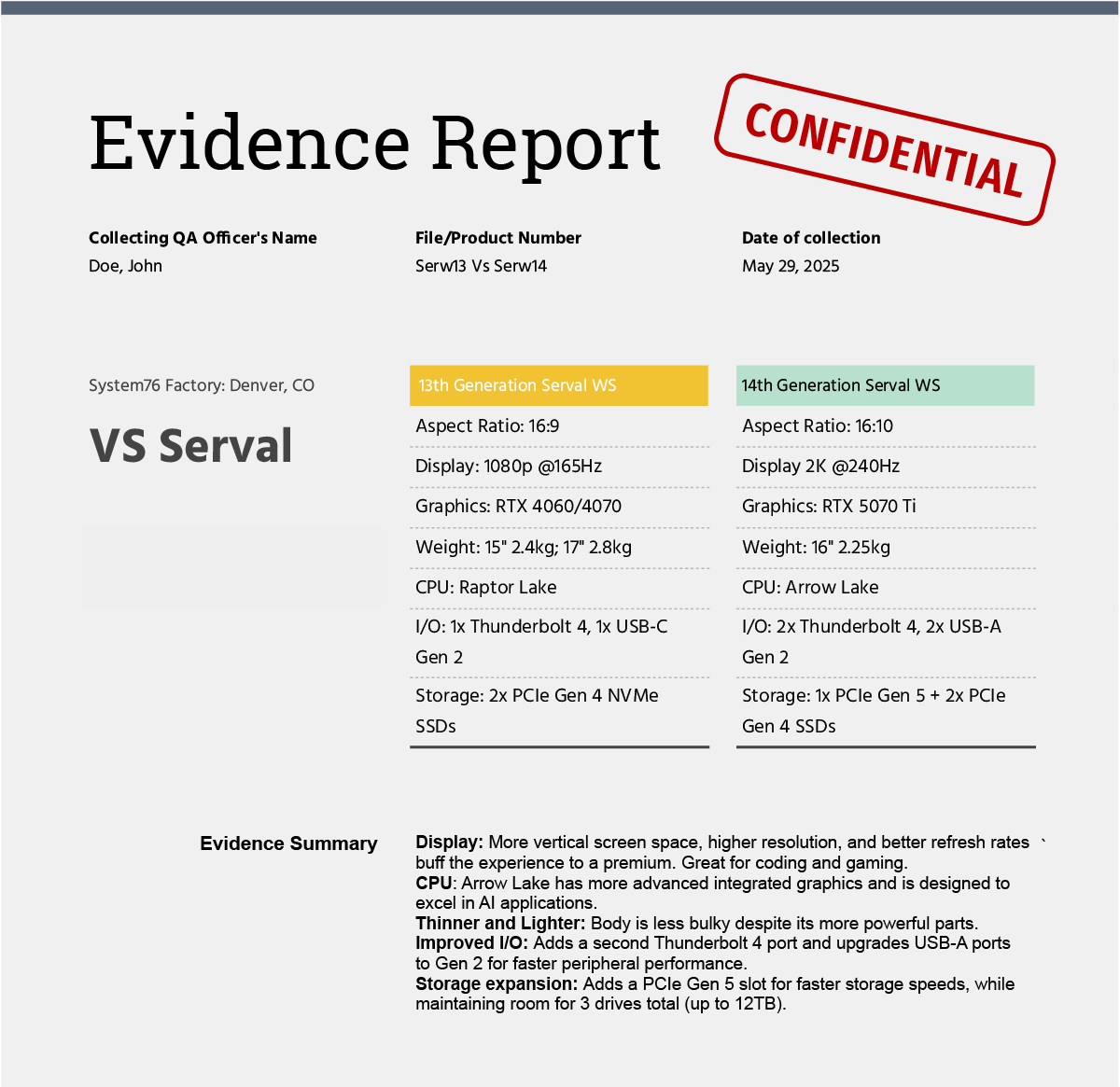 Evidence Report

CONFIDENTIAL

Collecting QA Officer's Name
Doe, John

File/Product Number
Serw13 Vs Serw14

Date of collection
May 29, 2025

System76 Factory: Denver, CO

VS Serval

| 13th Generation Serval WS | 14th Generation Serval WS |
|---|---|
| Aspect Ratio: 16:9 | Aspect Ratio: 16:10 |
| Display: 1080p @165Hz | Display 2K @240Hz |
| Graphics: RTX 4060/4070 | Graphics: RTX 5070 Ti |
| Weight: 15" 2.4kg; 17" 2.8kg | Weight: 16" 2.25kg |
| CPU: Raptor Lake | CPU: Arrow Lake |
| I/O: 1x Thunderbolt 4, 1x USB-C Gen 2 | I/O: 2x Thunderbolt 4, 2x USB-A Gen 2 |
| Storage: 2x PCIe Gen 4 NVMe SSDs | Storage: 1x PCIe Gen 5 + 2x PCIe Gen 4 SSDs |

Evidence Summary

Display: More vertical screen space, higher resolution, and better refresh rates ` buff the experience to a premium. Great for coding and gaming.
CPU: Arrow Lake has more advanced integrated graphics and is designed to excel in AI applications.
Thinner and Lighter: Body is less bulky despite its more powerful parts.
Improved I/O: Adds a second Thunderbolt 4 port and upgrades USB-A ports to Gen 2 for faster peripheral performance.
Storage expansion: Adds a PCIe Gen 5 slot for faster storage speeds, while maintaining room for 3 drives total (up to 12TB).